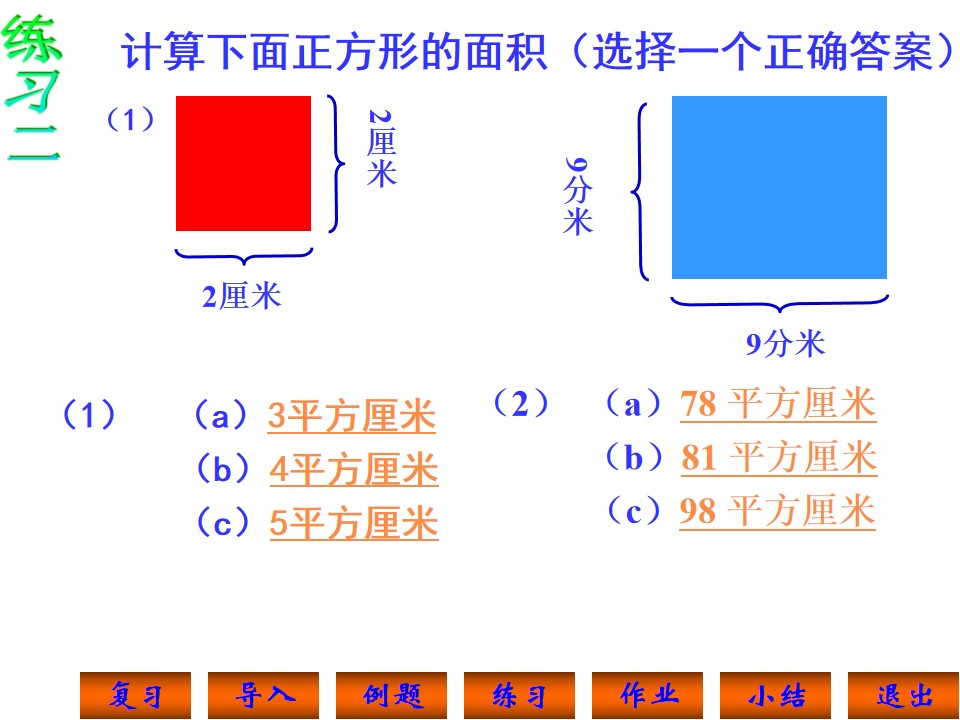 练习二

计算下面正方形的面积（选择一个正确答案）

（1）

2厘米

2厘米

9分米

9分米

（1） （a）3平方厘米
（b）4平方厘米
（c）5平方厘米

（2） （a）78 平方厘米
（b）81 平方厘米
（c）98 平方厘米

复习 导入 例题 练习 作业 小结 退出